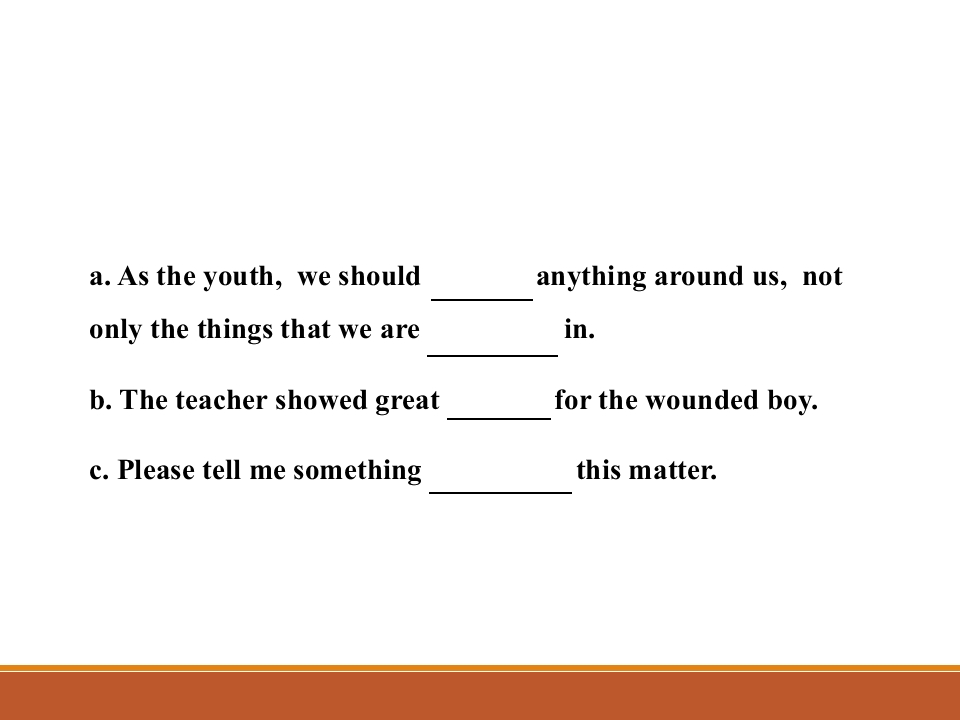 a. As the youth, we should ____ anything around us, not only the things that we are ____ in.

b. The teacher showed great ____ for the wounded boy.

c. Please tell me something ____ this matter.